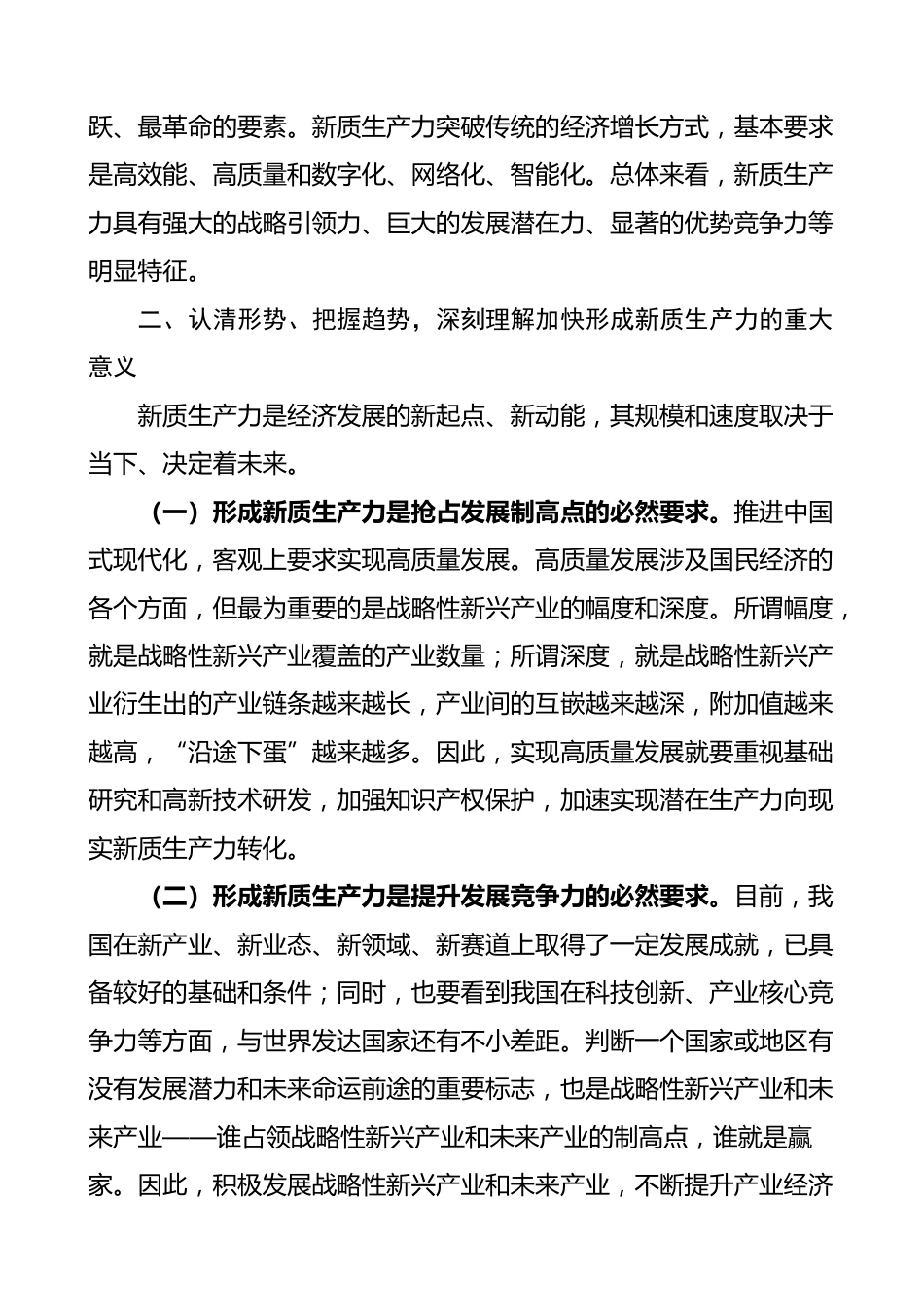 跃、最革命的要素。新质生产力突破传统的经济增长方式，基本要求是高效能、高质量和数字化、网络化、智能化。总体来看，新质生产力具有强大的战略引领力、巨大的发展潜在力、显著的优势竞争力等明显特征。

二、认清形势、把握趋势，深刻理解加快形成新质生产力的重大意义

新质生产力是经济发展的新起点、新动能，其规模和速度取决于当下、决定着未来。

（一）形成新质生产力是抢占发展制高点的必然要求。推进中国式现代化，客观上要求实现高质量发展。高质量发展涉及国民经济的各个方面，但最为重要的是战略性新兴产业的幅度和深度。所谓幅度，就是战略性新兴产业覆盖的产业数量；所谓深度，就是战略性新兴产业衍生出的产业链条越来越长，产业间的互嵌越来越深，附加值越来越高，“沿途下蛋”越来越多。因此，实现高质量发展就要重视基础研究和高新技术研发，加强知识产权保护，加速实现潜在生产力向现实新质生产力转化。

（二）形成新质生产力是提升发展竞争力的必然要求。目前，我国在新产业、新业态、新领域、新赛道上取得了一定发展成就，已具备较好的基础和条件；同时，也要看到我国在科技创新、产业核心竞争力等方面，与世界发达国家还有不小差距。判断一个国家或地区有没有发展潜力和未来命运前途的重要标志，也是战略性新兴产业和未来产业——谁占领战略性新兴产业和未来产业的制高点，谁就是赢家。因此，积极发展战略性新兴产业和未来产业，不断提升产业经济